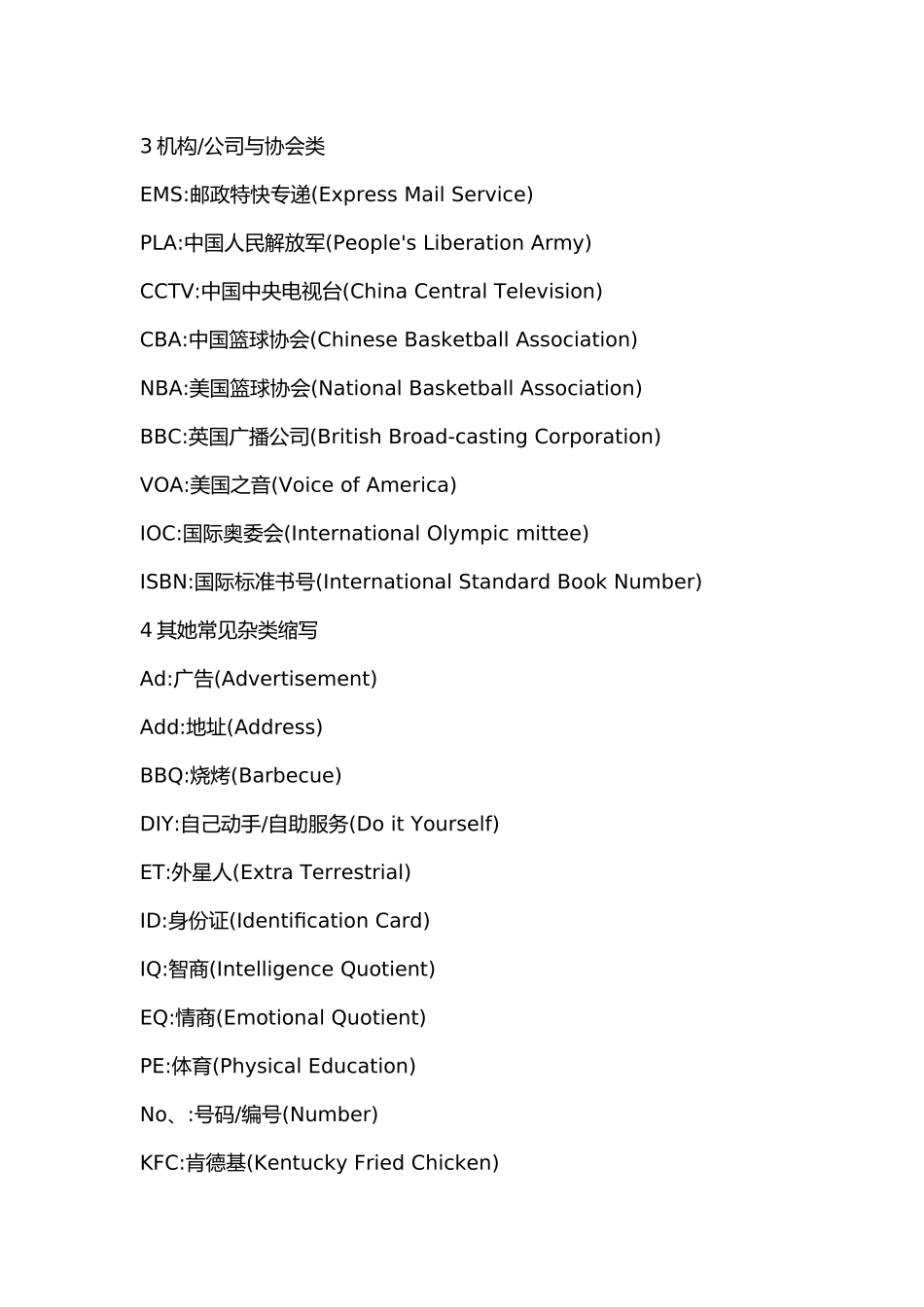 3 机构/公司与协会类

EMS:邮政特快专递(Express Mail Service)

PLA:中国人民解放军(People's Liberation Army)

CCTV:中国中央电视台(China Central Television)

CBA:中国篮球协会(Chinese Basketball Association)

NBA:美国篮球协会(National Basketball Association)

BBC:英国广播公司(British Broad-casting Corporation)

VOA:美国之音(Voice of America)

IOC:国际奥委会(International Olympic mittee)

ISBN:国际标准书号(International Standard Book Number)

4 其她常见杂类缩写

Ad:广告(Advertisement)

Add:地址(Address)

BBQ:烧烤(Barbecue)

DIY:自己动手/自助服务(Do it Yourself)

ET:外星人(Extra Terrestrial)

ID:身份证(Identification Card)

IQ:智商(Intelligence Quotient)

EQ:情商(Emotional Quotient)

PE:体育(Physical Education)

No、:号码/编号(Number)

KFC:肯德基(Kentucky Fried Chicken)